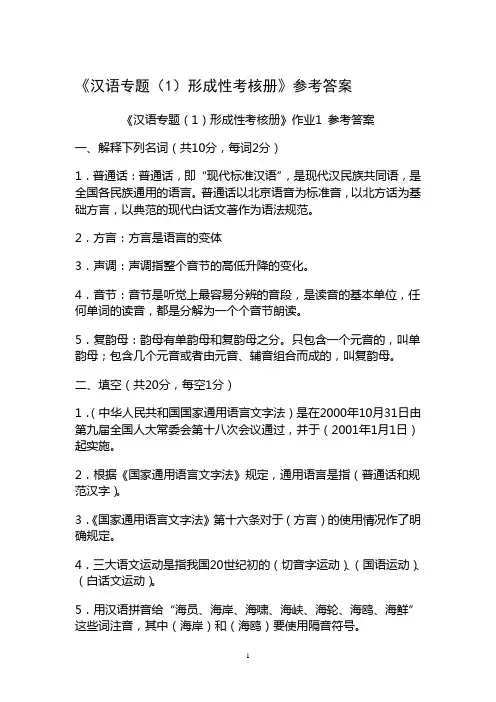 《汉语专题（1）形成性考核册》参考答案

《汉语专题（1）形成性考核册》作业1 参考答案

一、解释下列名词（共10分，每词2分）

1．普通话：普通话，即“现代标准汉语”，是现代汉民族共同语，是全国各民族通用的语言。普通话以北京语音为标准音，以北方话为基础方言，以典范的现代白话文著作为语法规范。

2．方言：方言是语言的变体

3．声调：声调指整个音节的高低升降的变化。

4．音节：音节是听觉上最容易分辨的音段，是读音的基本单位，任何单词的读音，都是分解为一个个音节朗读。

5．复韵母：韵母有单韵母和复韵母之分。只包含一个元音的，叫单韵母；包含几个元音或者由元音、辅音组合而成的，叫复韵母。

二、填空（共20分，每空1分）

1．（中华人民共和国国家通用语言文字法）是在2000年10月31日由第九届全国人大常委会第十八次会议通过，并于（2001年1月1日）起实施。

2．根据《国家通用语言文字法》规定，通用语言是指（普通话和规范汉字）。

3．《国家通用语言文字法》第十六条对于（方言）的使用情况作了明确规定。

4．三大语文运动是指我国20世纪初的（切音字运动）、（国语运动）、（白话文运动）。

5．用汉语拼音给“海员、海岸、海啸、海峡、海轮、海鸥、海鲜”这些词注音，其中（海岸）和（海鸥）要使用隔音符号。

1